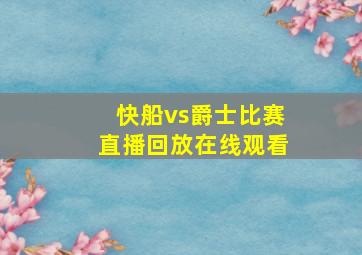 快船vs爵士比赛
直播回放在线观看